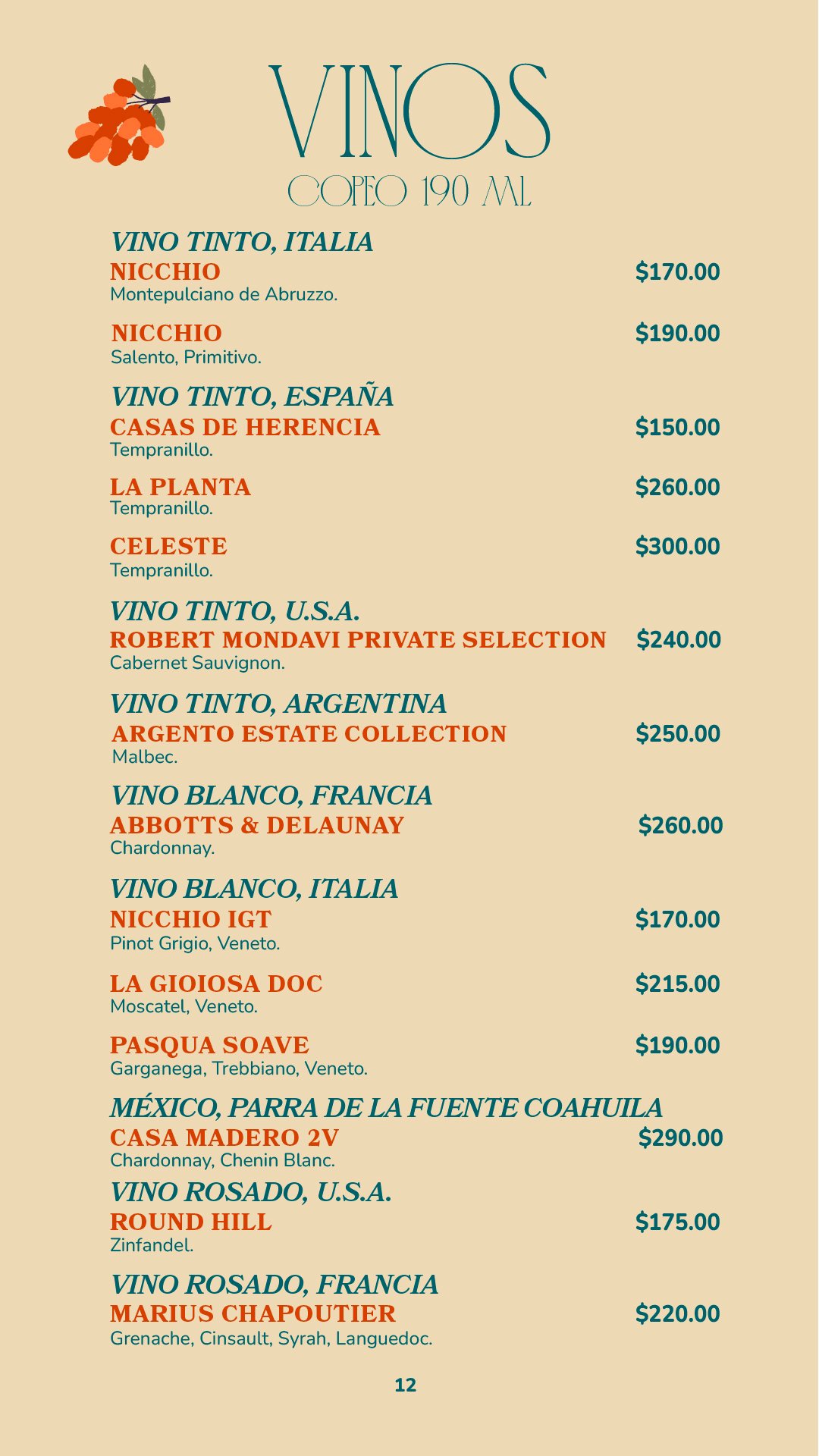 VINOS
COPEO 190 ML

VINO TINTO, ITALIA
NICCHIO $170.00
Montepulciano de Abruzzo.

NICCHIO $190.00
Salento, Primitivo.

VINO TINTO, ESPAÑA
CASAS DE HERENCIA $150.00
Tempranillo.

LA PLANTA $260.00
Tempranillo.

CELESTE $300.00
Tempranillo.

VINO TINTO, U.S.A.
ROBERT MONDAVI PRIVATE SELECTION $240.00
Cabernet Sauvignon.

VINO TINTO, ARGENTINA
ARGENTO ESTATE COLLECTION $250.00
Malbec.

VINO BLANCO, FRANCIA
ABBOTTS & DELAUNAY $260.00
Chardonnay.

VINO BLANCO, ITALIA
NICCHIO IGT $170.00
Pinot Grigio, Veneto.

LA GIOIOSA DOC $215.00
Moscatel, Veneto.

PASQUA SOAVE $190.00
Garganega, Trebbiano, Veneto.

MÉXICO, PARRA DE LA FUENTE COAHUILA
CASA MADERO 2V $290.00
Chardonnay, Chenin Blanc.

VINO ROSADO, U.S.A.
ROUND HILL $175.00
Zinfandel.

VINO ROSADO, FRANCIA
MARIUS CHAPOUTIER $220.00
Grenache, Cinsault, Syrah, Languedoc.

12